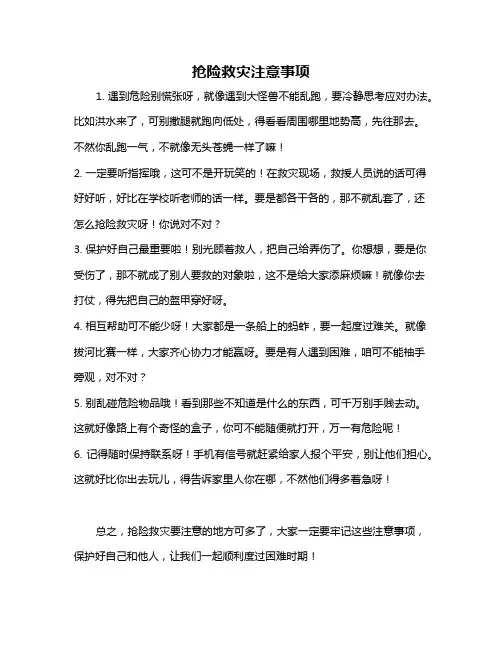 抢险救灾注意事项

1. 遇到危险别慌张呀，就像遇到大怪兽不能乱跑，要冷静思考应对办法。比如洪水来了，可别撒腿就跑向低处，得看看周围哪里地势高，先往那去。不然你乱跑一气，不就像无头苍蝇一样了嘛！

2. 一定要听指挥哦，这可不是开玩笑的！在救灾现场，救援人员说的话可得好好听，好比在学校听老师的话一样。要是都各干各的，那不就乱套了，还怎么抢险救灾呀！你说对不对？

3. 保护好自己最重要啦！别光顾着救人，把自己给弄伤了。你想想，要是你受伤了，那不就成了别人要救的对象啦，这不是给大家添麻烦嘛！就像你去打仗，得先把自己的盔甲穿好呀。

4. 相互帮助可不能少呀！大家都是一条船上的蚂蚱，要一起度过难关。就像拔河比赛一样，大家齐心协力才能赢呀。要是有人遇到困难，咱可不能袖手旁观，对不对？

5. 别乱碰危险物品哦！看到那些不知道是什么的东西，可千万别手贱去动。这就好像路上有个奇怪的盒子，你可不能随便就打开，万一有危险呢！

6. 记得随时保持联系呀！手机有信号就赶紧给家人报个平安，别让他们担心。这就好比你出去玩儿，得告诉家里人你在哪，不然他们得多着急呀！

总之，抢险救灾要注意的地方可多了，大家一定要牢记这些注意事项，保护好自己和他人，让我们一起顺利度过困难时期！